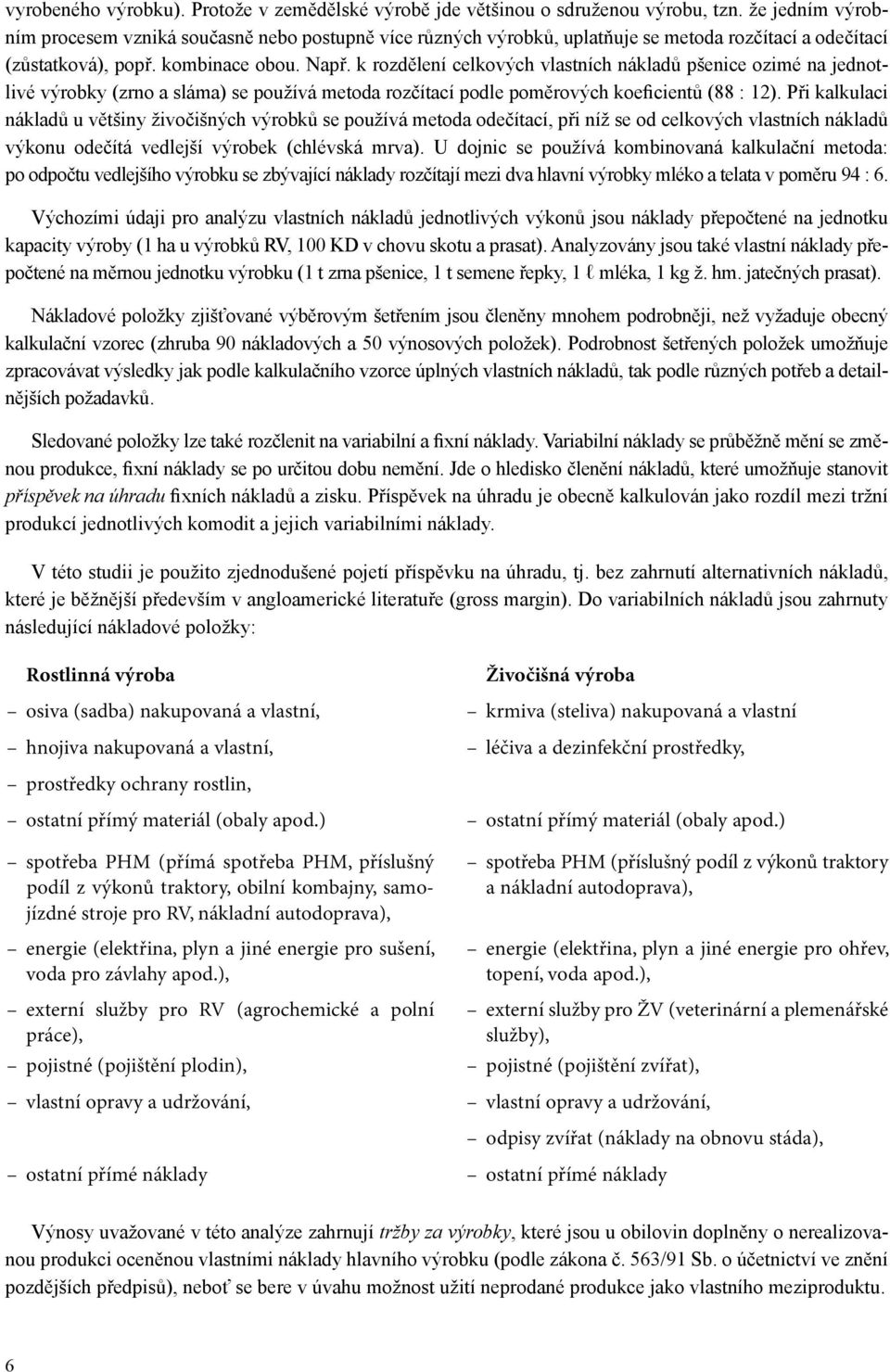 vyrobeného výrobku). Protože v zemědělské výrobě jde většinou o sdruženou výrobu, tzn. že jedním výrobním procesem vzniká současně nebo postupně více různých výrobků, uplatňuje se metoda rozčítací a odečítací (zůstatková), popř. kombinace obou. Např. k rozdělení celkových vlastních nákladů pšenice ozimé na jednotlivé výrobky (zrno a sláma) se používá metoda rozčítací podle poměrových koeficientů (88 : 12). Při kalkulaci nákladů u většiny živočišných výrobků se používá metoda odečítací, při níž se od celkových vlastních nákladů výkonu odečítá vedlejší výrobek (chlévská mrva). U dojnic se používá kombinovaná kalkulační metoda: po odpočtu vedlejšího výrobku se zbývající náklady rozčítají mezi dva hlavní výrobky mléko a telata v poměru 94 : 6.

Výchozími údaji pro analýzu vlastních nákladů jednotlivých výkonů jsou náklady přepočtené na jednotku kapacity výroby (1 ha u výrobků RV, 100 KD v chovu skotu a prasat). Analyzovány jsou také vlastní náklady přepočtené na měrnou jednotku výrobku (1 t zrna pšenice, 1 t semene řepky, 1 ℓ mléka, 1 kg ž. hm. jatečných prasat).

Nákladové položky zjišťované výběrovým šetřením jsou členěny mnohem podrobněji, než vyžaduje obecný kalkulační vzorec (zhruba 90 nákladových a 50 výnosových položek). Podrobnost šetřených položek umožňuje zpracovávat výsledky jak podle kalkulačního vzorce úplných vlastních nákladů, tak podle různých potřeb a detailnějších požadavků.

Sledované položky lze také rozčlenit na variabilní a fixní náklady. Variabilní náklady se průběžně mění se změnou produkce, fixní náklady se po určitou dobu nemění. Jde o hledisko členění nákladů, které umožňuje stanovit příspěvek na úhradu fixních nákladů a zisku. Příspěvek na úhradu je obecně kalkulován jako rozdíl mezi tržní produkcí jednotlivých komodit a jejich variabilními náklady.

V této studii je použito zjednodušené pojetí příspěvku na úhradu, tj. bez zahrnutí alternativních nákladů, které je běžnější především v angloamerické literatuře (gross margin). Do variabilních nákladů jsou zahrnuty následující nákladové položky:

Rostlinná výroba
– osiva (sadba) nakupovaná a vlastní,
– hnojiva nakupovaná a vlastní,
– prostředky ochrany rostlin,
– ostatní přímý materiál (obaly apod.)
– spotřeba PHM (přímá spotřeba PHM, příslušný podíl z výkonů traktory, obilní kombajny, samojízdné stroje pro RV, nákladní autodoprava),
– energie (elektřina, plyn a jiné energie pro sušení, voda pro závlahy apod.),
– externí služby pro RV (agrochemické a polní práce),
– pojistné (pojištění plodin),
– vlastní opravy a udržování,
– ostatní přímé náklady

Živočišná výroba
– krmiva (steliva) nakupovaná a vlastní
– léčiva a dezinfekční prostředky,
– ostatní přímý materiál (obaly apod.)
– spotřeba PHM (příslušný podíl z výkonů traktory a nákladní autodoprava),
– energie (elektřina, plyn a jiné energie pro ohřev, topení, voda apod.),
– externí služby pro ŽV (veterinární a plemenářské služby),
– pojistné (pojištění zvířat),
– vlastní opravy a udržování,
– odpisy zvířat (náklady na obnovu stáda),
– ostatní přímé náklady

Výnosy uvažované v této analýze zahrnují tržby za výrobky, které jsou u obilovin doplněny o nerealizovanou produkci oceněnou vlastními náklady hlavního výrobku (podle zákona č. 563/91 Sb. o účetnictví ve znění pozdějších předpisů), neboť se bere v úvahu možnost užití neprodané produkce jako vlastního meziproduktu.

6